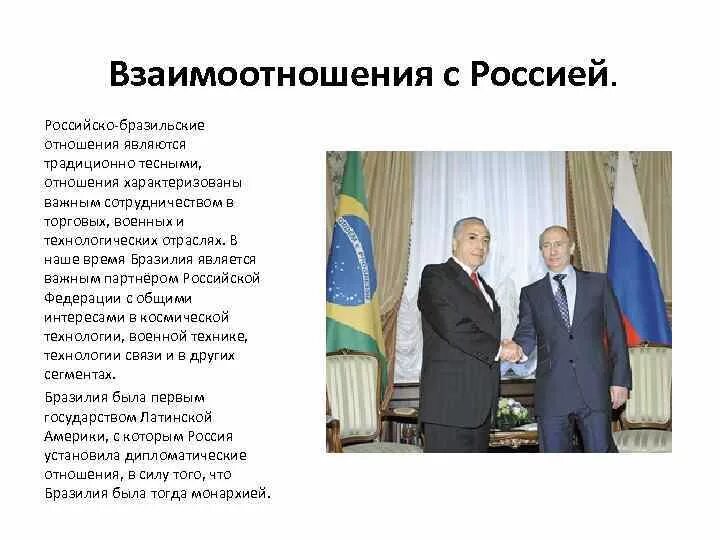 Взаимоотношения с Россией.

Российско-бразильские отношения являются традиционно тесными, отношения характеризованы важным сотрудничеством в торговых, военных и технологических отраслях. В наше время Бразилия является важным партнёром Российской Федерации с общими интересами в космической технологии, военной технике, технологии связи и в других сегментах.

Бразилия была первым государством Латинской Америки, с которым Россия установила дипломатические отношения, в силу того, что Бразилия была тогда монархией.